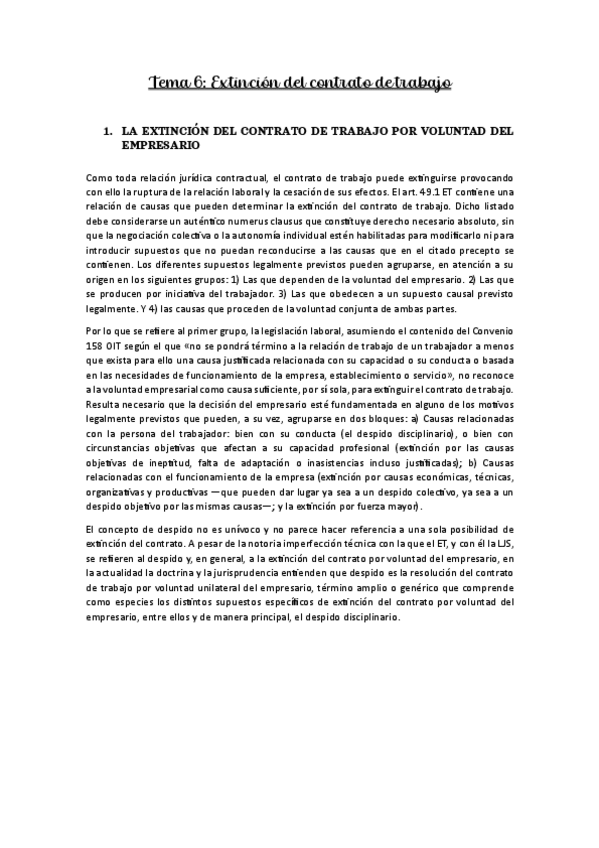 Tema 6: Extinción del contrato de trabajo

1. LA EXTINCIÓN DEL CONTRATO DE TRABAJO POR VOLUNTAD DEL EMPRESARIO

Como toda relación jurídica contractual, el contrato de trabajo puede extinguirse provocando con ello la ruptura de la relación laboral y la cesación de sus efectos. El art. 49.1 ET contiene una relación de causas que pueden determinar la extinción del contrato de trabajo. Dicho listado debe considerarse un auténtico numerus clausus que constituye derecho necesario absoluto, sin que la negociación colectiva o la autonomía individual estén habilitadas para modificarlo ni para introducir supuestos que no puedan reconducirse a las causas que en el citado precepto se contienen. Los diferentes supuestos legalmente previstos pueden agruparse, en atención a su origen en los siguientes grupos: 1) Las que dependen de la voluntad del empresario. 2) Las que se producen por iniciativa del trabajador. 3) Las que obedecen a un supuesto causal previsto legalmente. Y 4) las causas que proceden de la voluntad conjunta de ambas partes.

Por lo que se refiere al primer grupo, la legislación laboral, asumiendo el contenido del Convenio 158 OIT según el que «no se pondrá término a la relación de trabajo de un trabajador a menos que exista para ello una causa justificada relacionada con su capacidad o su conducta o basada en las necesidades de funcionamiento de la empresa, establecimiento o servicio», no reconoce a la voluntad empresarial como causa suficiente, por sí sola, para extinguir el contrato de trabajo. Resulta necesario que la decisión del empresario esté fundamentada en alguno de los motivos legalmente previstos que pueden, a su vez, agruparse en dos bloques: a) Causas relacionadas con la persona del trabajador: bien con su conducta (el despido disciplinario), o bien con circunstancias objetivas que afectan a su capacidad profesional (extinción por las causas objetivas de ineptitud, falta de adaptación o inasistencias incluso justificadas); b) Causas relacionadas con el funcionamiento de la empresa (extinción por causas económicas, técnicas, organizativas y productivas —que pueden dar lugar ya sea a un despido colectivo, ya sea a un despido objetivo por las mismas causas—; y la extinción por fuerza mayor).

El concepto de despido no es unívoco y no parece hacer referencia a una sola posibilidad de extinción del contrato. A pesar de la notoria imperfección técnica con la que el ET, y con él la LJS, se refieren al despido y, en general, a la extinción del contrato por voluntad del empresario, en la actualidad la doctrina y la jurisprudencia entienden que despido es la resolución del contrato de trabajo por voluntad unilateral del empresario, término amplio o genérico que comprende como especies los distintos supuestos específicos de extinción del contrato por voluntad del empresario, entre ellos y de manera principal, el despido disciplinario.